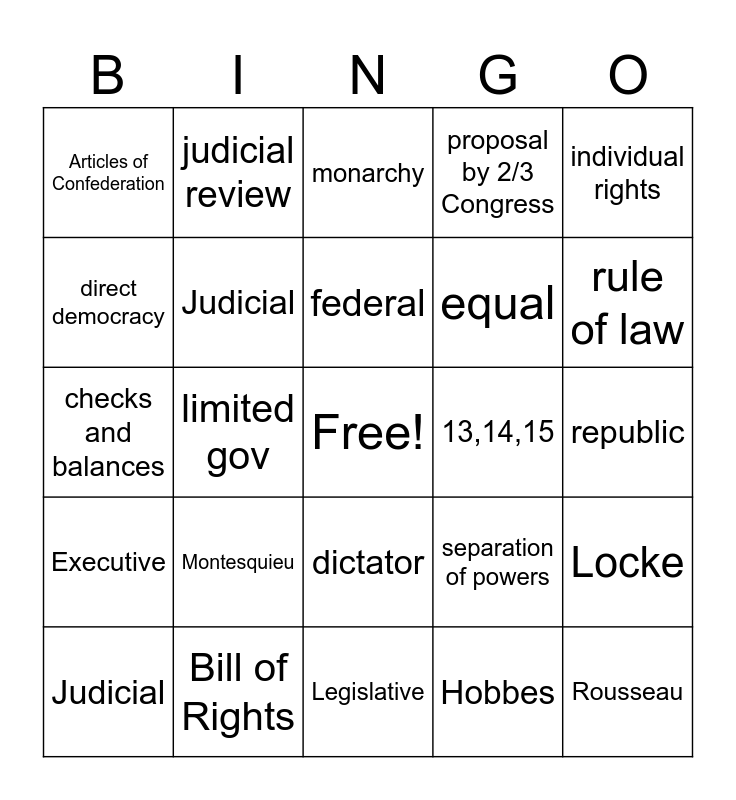 | B | I | N | G | O |
|---|---|---|---|---|
| Articles of Confederation | judicial review | monarchy | proposal by 2/3 Congress | individual rights |
| direct democracy | Judicial | federal | equal | rule of law |
| checks and balances | limited gov | Free! | 13,14,15 | republic |
| Executive | Montesquieu | dictator | separation of powers | Locke |
| Judicial | Bill of Rights | Legislative | Hobbes | Rousseau |